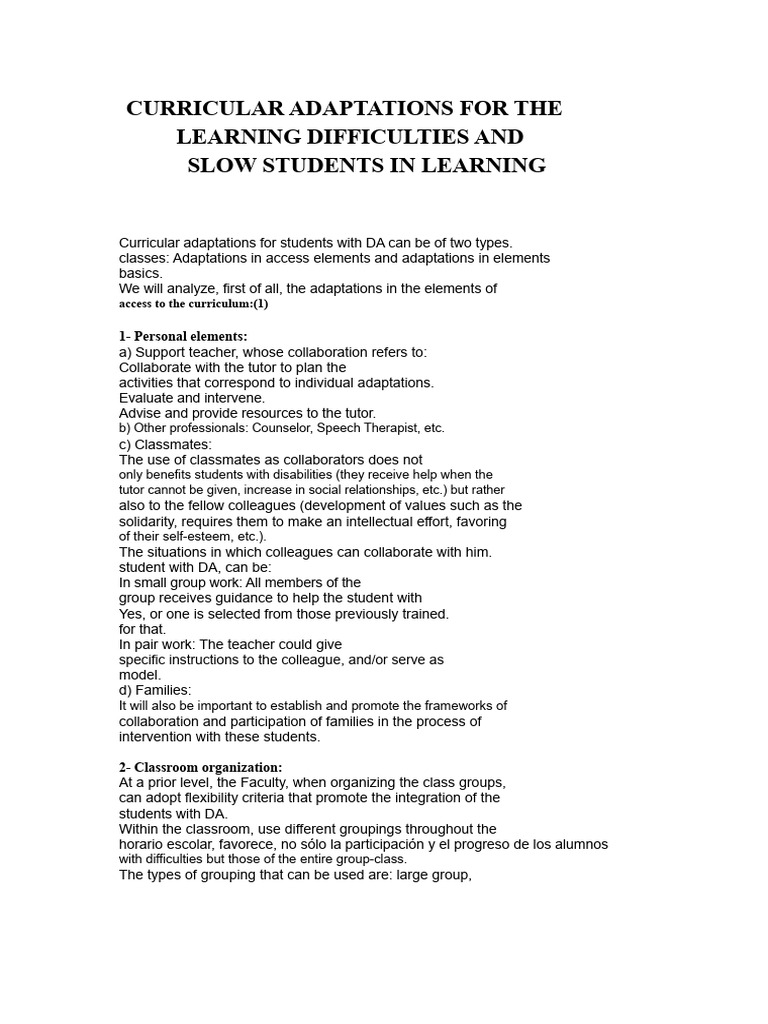 CURRICULAR ADAPTATIONS FOR THE LEARNING DIFFICULTIES AND SLOW STUDENTS IN LEARNING

Curricular adaptations for students with DA can be of two types. classes: Adaptations in access elements and adaptations in elements basics.
We will analyze, first of all, the adaptations in the elements of access to the curriculum:(1)

1- Personal elements:
a) Support teacher, whose collaboration refers to:
Collaborate with the tutor to plan the activities that correspond to individual adaptations.
Evaluate and intervene.
Advise and provide resources to the tutor.
b) Other professionals: Counselor, Speech Therapist, etc.
c) Classmates:
The use of classmates as collaborators does not only benefits students with disabilities (they receive help when the tutor cannot be given, increase in social relationships, etc.) but rather also to the fellow colleagues (development of values such as the solidarity, requires them to make an intellectual effort, favoring of their self-esteem, etc.).
The situations in which colleagues can collaborate with him. student with DA, can be:
In small group work: All members of the group receives guidance to help the student with Yes, or one is selected from those previously trained. for that.
In pair work: The teacher could give specific instructions to the colleague, and/or serve as model.
d) Families:
It will also be important to establish and promote the frameworks of collaboration and participation of families in the process of intervention with these students.

2- Classroom organization:
At a prior level, the Faculty, when organizing the class groups, can adopt flexibility criteria that promote the integration of the students with DA.
Within the classroom, use different groupings throughout the horario escolar, favorece, no sólo la participación y el progreso de los alumnos with difficulties but those of the entire group-class.
The types of grouping that can be used are: large group,